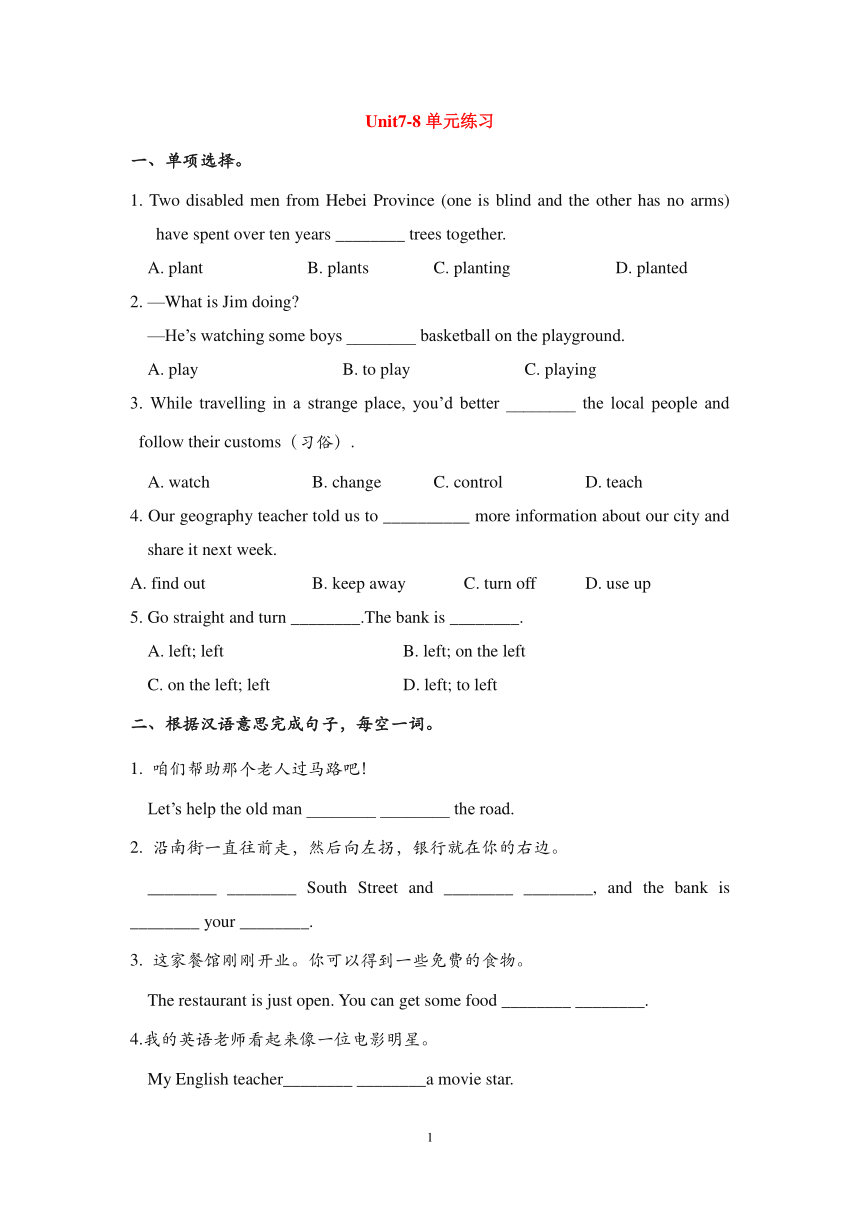 Unit7-8 单元练习

一、单项选择。

1. Two disabled men from Hebei Province (one is blind and the other has no arms) have spent over ten years ________ trees together.

A. plant B. plants C. planting D. planted

2. —What is Jim doing?

—He's watching some boys ________ basketball on the playground.

A. play B. to play C. playing

3. While travelling in a strange place, you'd better ________ the local people and follow their customs（习俗）.

A. watch B. change C. control D. teach

4. Our geography teacher told us to __________ more information about our city and share it next week.

A. find out B. keep away C. turn off D. use up

5. Go straight and turn ________.The bank is ________.

A. left; left B. left; on the left

C. on the left; left D. left; to left

二、根据汉语意思完成句子，每空一词。

1. 咱们帮助那个老人过马路吧!

Let's help the old man ________ ________ the road.

2. 沿南街一直往前走，然后向左拐，银行就在你的右边。

________ ________ South Street and ________ ________, and the bank is ________ your ________.

3. 这家餐馆刚刚开业。你可以得到一些免费的食物。

The restaurant is just open. You can get some food ________ ________.

4.我的英语老师看起来像一位电影明星。

My English teacher________ ________a movie star.

1